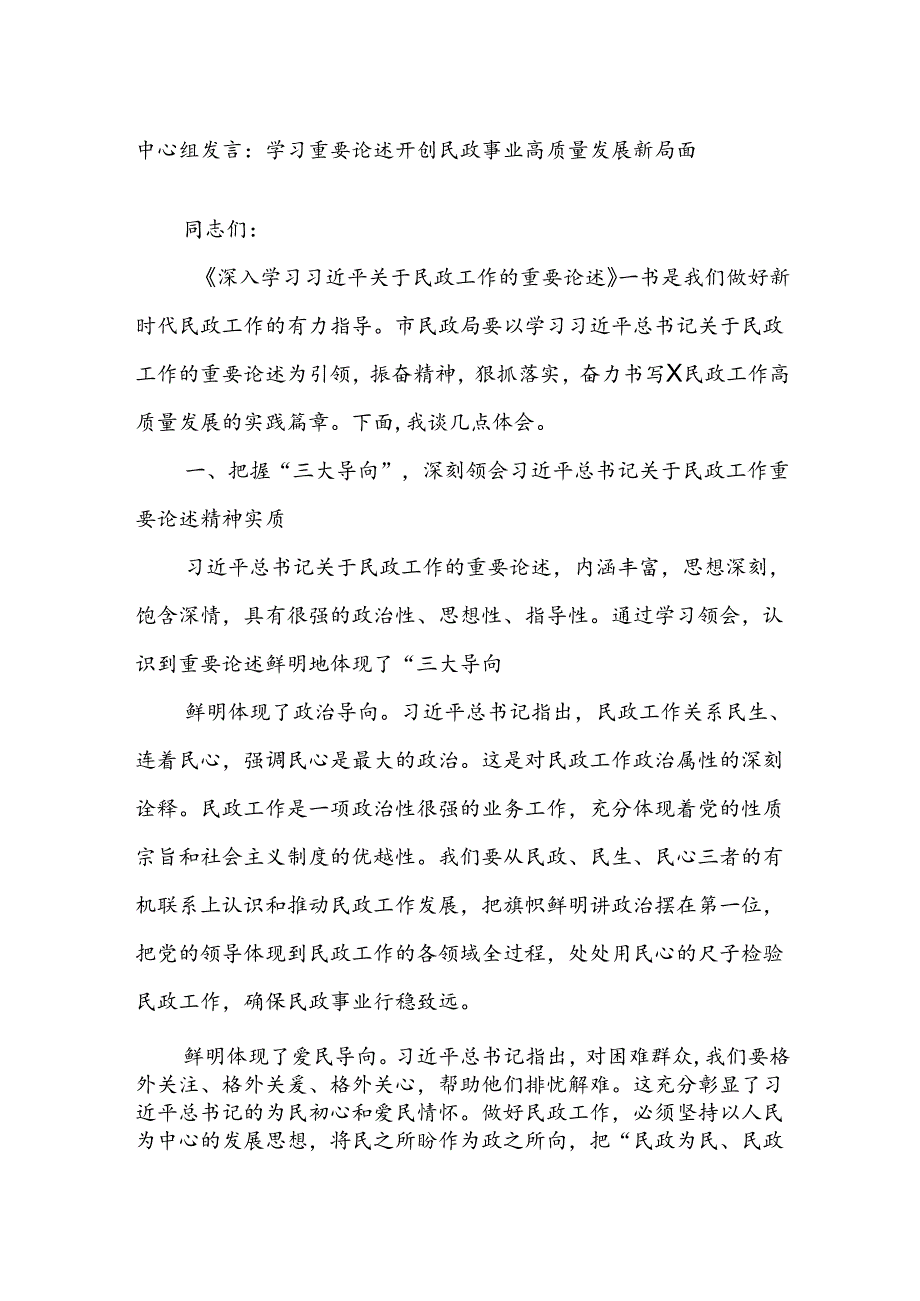 中心组发言：学习重要论述开创民政事业高质量发展新局面

同志们：

《深入学习习近平关于民政工作的重要论述》一书是我们做好新时代民政工作的有力指导。市民政局要以学习习近平总书记关于民政工作的重要论述为引领，振奋精神，狠抓落实，奋力书写X民政工作高质量发展的实践篇章。下面，我谈几点体会。

一、把握“三大导向”，深刻领会习近平总书记关于民政工作重要论述精神实质

习近平总书记关于民政工作的重要论述，内涵丰富，思想深刻，饱含深情，具有很强的政治性、思想性、指导性。通过学习领会，认识到重要论述鲜明地体现了“三大导向

鲜明体现了政治导向。习近平总书记指出，民政工作关系民生、连着民心，强调民心是最大的政治。这是对民政工作政治属性的深刻诠释。民政工作是一项政治性很强的业务工作，充分体现着党的性质宗旨和社会主义制度的优越性。我们要从民政、民生、民心三者的有机联系上认识和推动民政工作发展，把旗帜鲜明讲政治摆在第一位，把党的领导体现到民政工作的各领域全过程，处处用民心的尺子检验民政工作，确保民政事业行稳致远。

鲜明体现了爱民导向。习近平总书记指出，对困难群众，我们要格外关注、格外关爱、格外关心，帮助他们排忧解难。这充分彰显了习近平总书记的为民初心和爱民情怀。做好民政工作，必须坚持以人民为中心的发展思想，将民之所盼作为政之所向，把“民政为民、民政